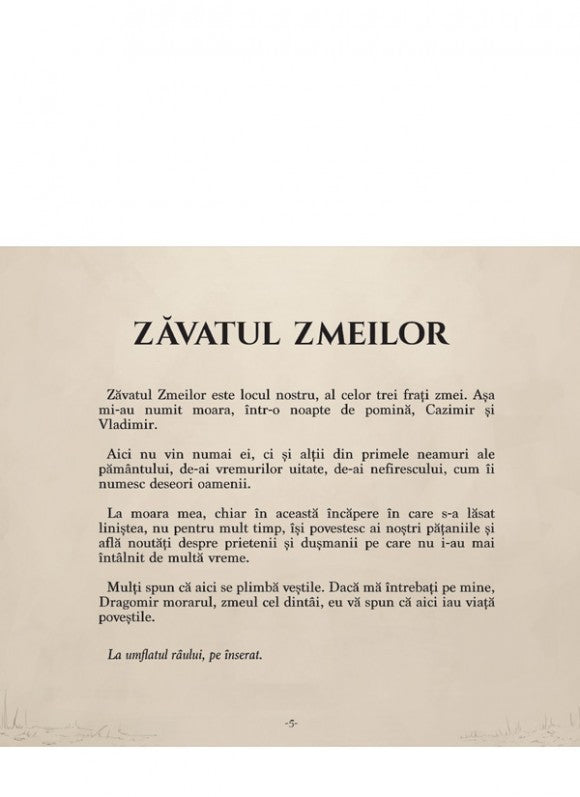 ZĂVATUL ZMEILOR

Zăvatul Zmeilor este locul nostru, al celor trei frați zmei. Așa mi-au numit moara, într-o noapte de pomină, Cazimir și Vladimir.

Aici nu vin numai ei, ci și alții din primele neamuri ale pământului, de-ai vremurilor uitate, de-ai nefirescului, cum îi numesc deseori oamenii.

La moara mea, chiar în această încăpere în care s-a lăsat liniștea, nu pentru mult timp, își povestesc ai noștri pățaniile și află noutăți despre prietenii și dușmanii pe care nu i-au mai întâlnit de multă vreme.

Mulți spun că aici se plimbă veștile. Dacă mă întrebați pe mine, Dragomir morarul, zmeul cel dintâi, eu vă spun că aici iau viață poveștile.

La umflatul râului, pe înserat.

-5-